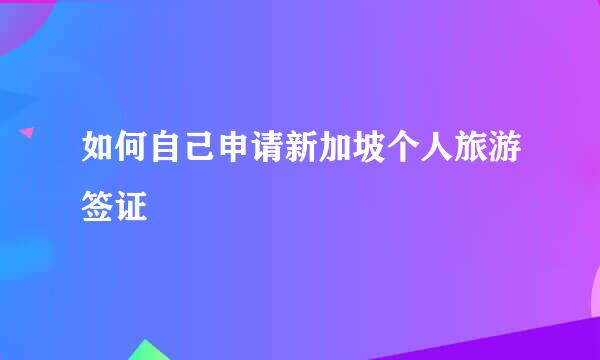 如何自己申请新加坡个人旅游签证